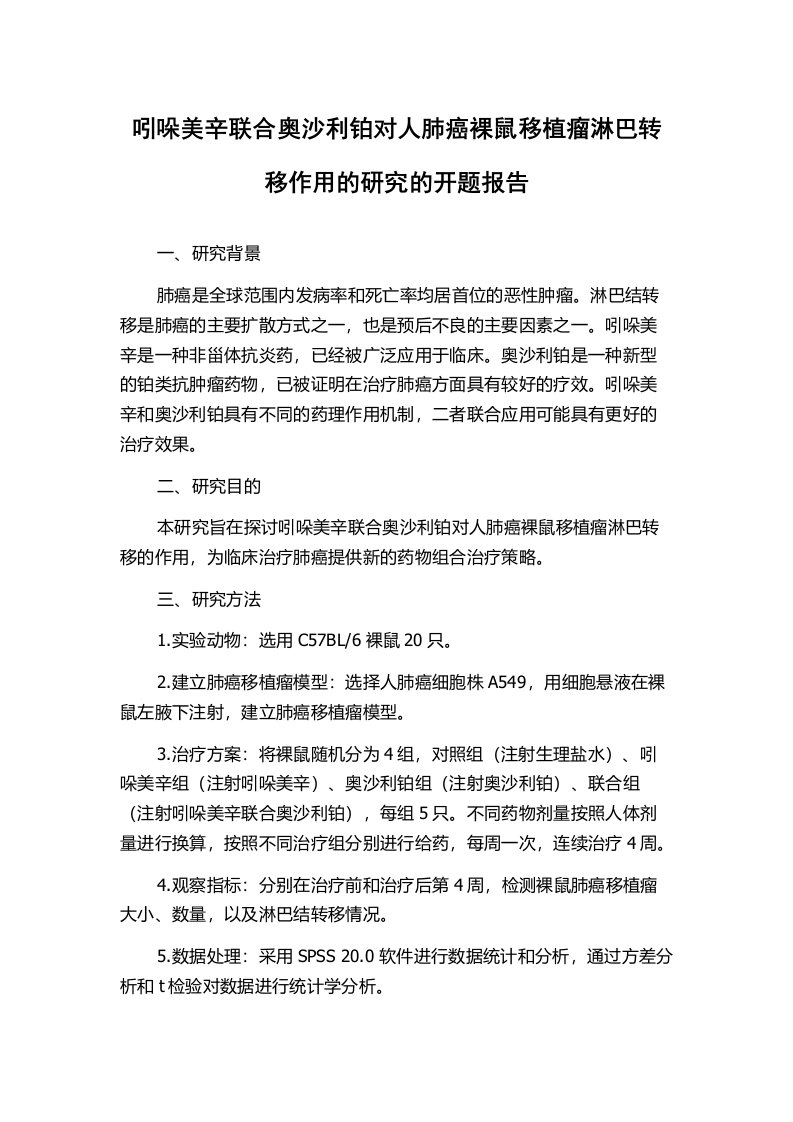 吲哚美辛联合奥沙利铂对人肺癌裸鼠移植瘤淋巴转移作用的研究的开题报告

一、研究背景

肺癌是全球范围内发病率和死亡率均居首位的恶性肿瘤。淋巴结转移是肺癌的主要扩散方式之一，也是预后不良的主要因素之一。吲哚美辛是一种非甾体抗炎药，已经被广泛应用于临床。奥沙利铂是一种新型的铂类抗肿瘤药物，已被证明在治疗肺癌方面具有较好的疗效。吲哚美辛和奥沙利铂具有不同的药理作用机制，二者联合应用可能具有更好的治疗效果。

二、研究目的

本研究旨在探讨吲哚美辛联合奥沙利铂对人肺癌裸鼠移植瘤淋巴转移的作用，为临床治疗肺癌提供新的药物组合治疗策略。

三、研究方法

1.实验动物：选用 C57BL/6 裸鼠 20 只。

2.建立肺癌移植瘤模型：选择人肺癌细胞株 A549，用细胞悬液在裸鼠左腋下注射，建立肺癌移植瘤模型。

3.治疗方案：将裸鼠随机分为 4 组，对照组（注射生理盐水）、吲哚美辛组（注射吲哚美辛）、奥沙利铂组（注射奥沙利铂）、联合组（注射吲哚美辛联合奥沙利铂），每组 5 只。不同药物剂量按照人体剂量进行换算，按照不同治疗组分别进行给药，每周一次，连续治疗 4 周。

4.观察指标：分别在治疗前和治疗后第 4 周，检测裸鼠肺癌移植瘤大小、数量，以及淋巴结转移情况。

5.数据处理：采用 SPSS 20.0 软件进行数据统计和分析，通过方差分析和 t 检验对数据进行统计学分析。